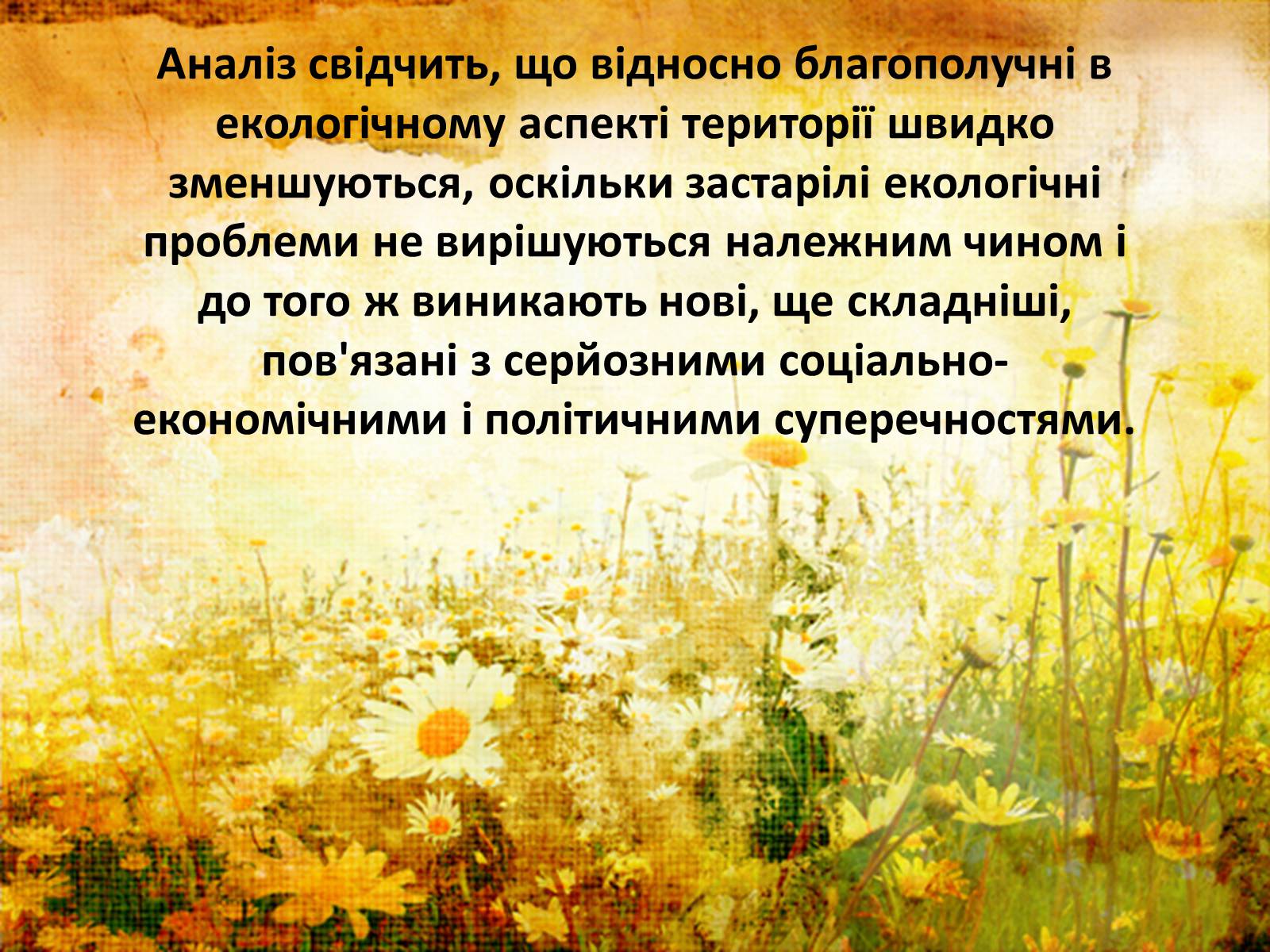 Аналіз свідчить, що відносно благополучні в екологічному аспекті території швидко зменшуються, оскільки застарілі екологічні проблеми не вирішуються належним чином і до того ж виникають нові, ще складніші, пов'язані з серйозними соціально-економічними і політичними суперечностями.